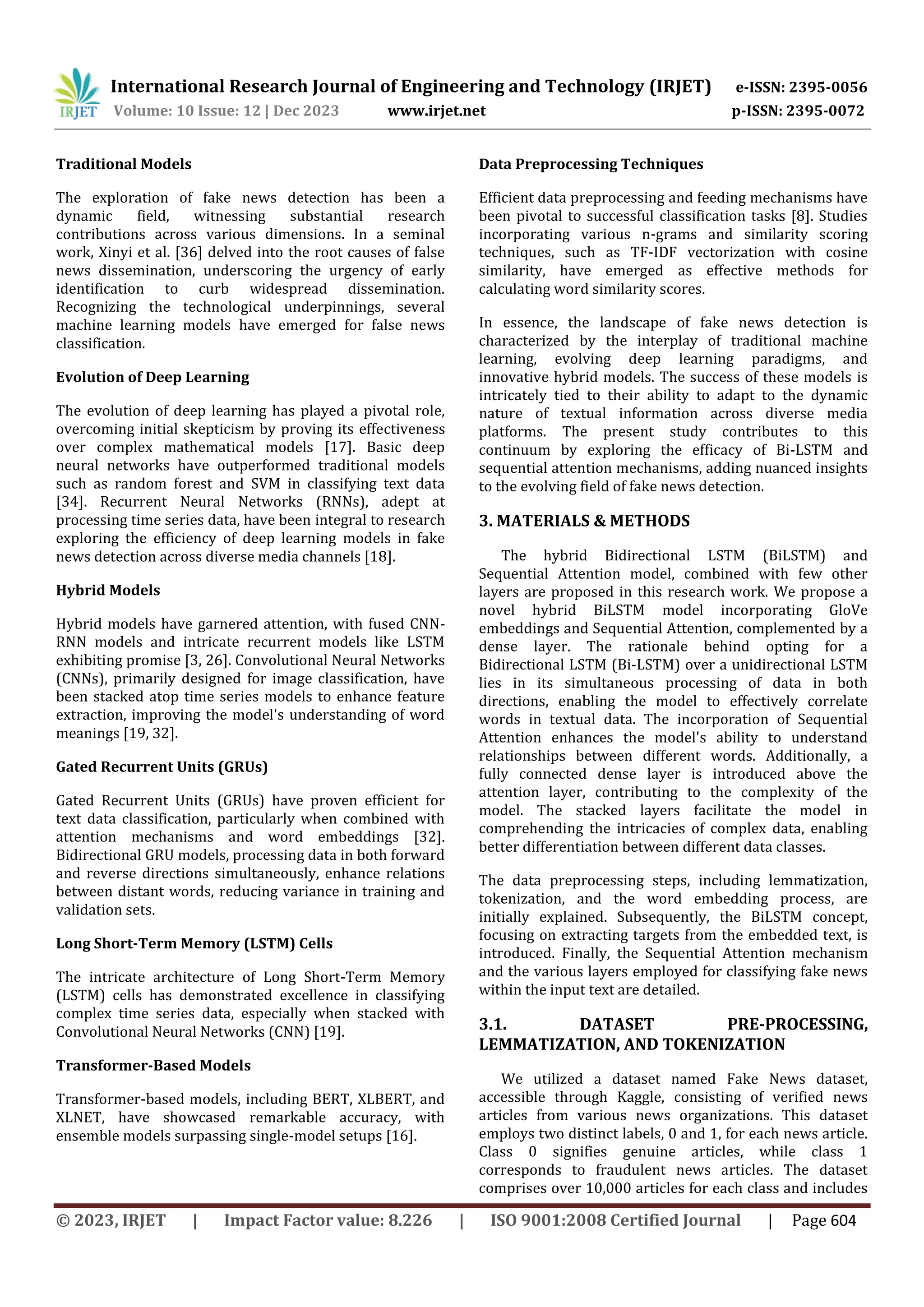 IRJET International Research Journal of Engineering and Technology (IRJET) e-ISSN: 2395-0056
Volume: 10 Issue: 12 | Dec 2023 www.irjet.net p-ISSN: 2395-0072

Traditional Models

The exploration of fake news detection has been a dynamic field, witnessing substantial research contributions across various dimensions. In a seminal work, Xinyi et al. [36] delved into the root causes of false news dissemination, underscoring the urgency of early identification to curb widespread dissemination. Recognizing the technological underpinnings, several machine learning models have emerged for false news classification.

Evolution of Deep Learning

The evolution of deep learning has played a pivotal role, overcoming initial skepticism by proving its effectiveness over complex mathematical models [17]. Basic deep neural networks have outperformed traditional models such as random forest and SVM in classifying text data [34]. Recurrent Neural Networks (RNNs), adept at processing time series data, have been integral to research exploring the efficiency of deep learning models in fake news detection across diverse media channels [18].

Hybrid Models

Hybrid models have garnered attention, with fused CNN-RNN models and intricate recurrent models like LSTM exhibiting promise [3, 26]. Convolutional Neural Networks (CNNs), primarily designed for image classification, have been stacked atop time series models to enhance feature extraction, improving the model's understanding of word meanings [19, 32].

Gated Recurrent Units (GRUs)

Gated Recurrent Units (GRUs) have proven efficient for text data classification, particularly when combined with attention mechanisms and word embeddings [32]. Bidirectional GRU models, processing data in both forward and reverse directions simultaneously, enhance relations between distant words, reducing variance in training and validation sets.

Long Short-Term Memory (LSTM) Cells

The intricate architecture of Long Short-Term Memory (LSTM) cells has demonstrated excellence in classifying complex time series data, especially when stacked with Convolutional Neural Networks (CNN) [19].

Transformer-Based Models

Transformer-based models, including BERT, XLBERT, and XLNET, have showcased remarkable accuracy, with ensemble models surpassing single-model setups [16].

Data Preprocessing Techniques

Efficient data preprocessing and feeding mechanisms have been pivotal to successful classification tasks [8]. Studies incorporating various n-grams and similarity scoring techniques, such as TF-IDF vectorization with cosine similarity, have emerged as effective methods for calculating word similarity scores.

In essence, the landscape of fake news detection is characterized by the interplay of traditional machine learning, evolving deep learning paradigms, and innovative hybrid models. The success of these models is intricately tied to their ability to adapt to the dynamic nature of textual information across diverse media platforms. The present study contributes to this continuum by exploring the efficacy of Bi-LSTM and sequential attention mechanisms, adding nuanced insights to the evolving field of fake news detection.

3. MATERIALS & METHODS

The hybrid Bidirectional LSTM (BiLSTM) and Sequential Attention model, combined with few other layers are proposed in this research work. We propose a novel hybrid BiLSTM model incorporating GloVe embeddings and Sequential Attention, complemented by a dense layer. The rationale behind opting for a Bidirectional LSTM (Bi-LSTM) over a unidirectional LSTM lies in its simultaneous processing of data in both directions, enabling the model to effectively correlate words in textual data. The incorporation of Sequential Attention enhances the model's ability to understand relationships between different words. Additionally, a fully connected dense layer is introduced above the attention layer, contributing to the complexity of the model. The stacked layers facilitate the model in comprehending the intricacies of complex data, enabling better differentiation between different data classes.

The data preprocessing steps, including lemmatization, tokenization, and the word embedding process, are initially explained. Subsequently, the BiLSTM concept, focusing on extracting targets from the embedded text, is introduced. Finally, the Sequential Attention mechanism and the various layers employed for classifying fake news within the input text are detailed.

3.1. DATASET PRE-PROCESSING, LEMMATIZATION, AND TOKENIZATION

We utilized a dataset named Fake News dataset, accessible through Kaggle, consisting of verified news articles from various news organizations. This dataset employs two distinct labels, 0 and 1, for each news article. Class 0 signifies genuine articles, while class 1 corresponds to fraudulent news articles. The dataset comprises over 10,000 articles for each class and includes

© 2023, IRJET | Impact Factor value: 8.226 | ISO 9001:2008 Certified Journal | Page 604